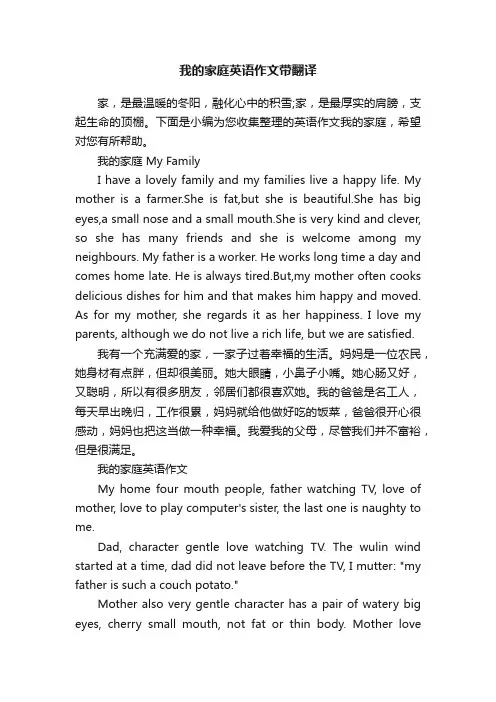 我的家庭英语作文带翻译

家，是最温暖的冬阳，融化心中的积雪;家，是最厚实的肩膀，支起生命的顶棚。下面是小编为您收集整理的英语作文我的家庭，希望对您有所帮助。

我的家庭 My Family

I have a lovely family and my families live a happy life. My mother is a farmer.She is fat,but she is beautiful.She has big eyes,a small nose and a small mouth.She is very kind and clever, so she has many friends and she is welcome among my neighbours. My father is a worker. He works long time a day and comes home late. He is always tired.But,my mother often cooks delicious dishes for him and that makes him happy and moved. As for my mother, she regards it as her happiness. I love my parents, although we do not live a rich life, but we are satisfied.

我有一个充满爱的家，一家子过着幸福的生活。妈妈是一位农民，她身材有点胖，但却很美丽。她大眼睛，小鼻子小嘴。她心肠又好，又聪明，所以有很多朋友，邻居们都很喜欢她。我的爸爸是名工人，每天早出晚归，工作很累，妈妈就给他做好吃的饭菜，爸爸很开心很感动，妈妈也把这当做一种幸福。我爱我的父母，尽管我们并不富裕，但是很满足。

我的家庭英语作文

My home four mouth people, father watching TV, love of mother, love to play computer's sister, the last one is naughty to me.

Dad, character gentle love watching TV. The wulin wind started at a time, dad did not leave before the TV, I mutter: "my father is such a couch potato."

Mother also very gentle character has a pair of watery big eyes, cherry small mouth, not fat or thin body. Mother love